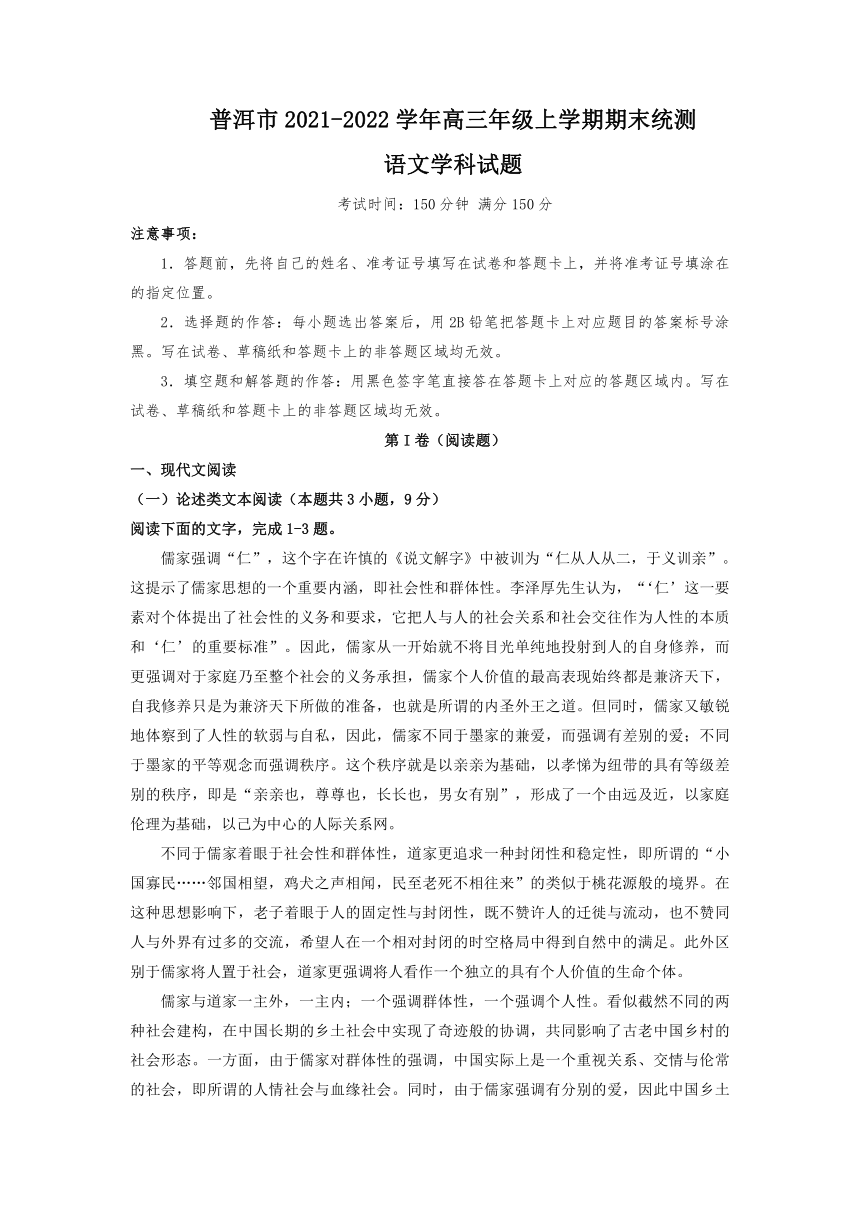 普洱市 2021-2022 学年高三年级上学期期末统测

语文学科试题

考试时间：150 分钟 满分 150 分

注意事项：

1．答题前，先将自己的姓名、准考证号填写在试卷和答题卡上，并将准考证号填涂在的指定位置。

2．选择题的作答：每小题选出答案后，用 2B 铅笔把答题卡上对应题目的答案标号涂黑。写在试卷、草稿纸和答题卡上的非答题区域均无效。

3．填空题和解答题的作答：用黑色签字笔直接答在答题卡上对应的答题区域内。写在试卷、草稿纸和答题卡上的非答题区域均无效。

第 I 卷（阅读题）

一、现代文阅读

（一）论述类文本阅读（本题共 3 小题，9 分）

阅读下面的文字，完成 1-3 题。

儒家强调“仁”，这个字在许慎的《说文解字》中被训为“仁从人从二，于义训亲”。这提示了儒家思想的一个重要内涵，即社会性和群体性。李泽厚先生认为，“‘仁’这一要素对个体提出了社会性的义务和要求，它把人与人的社会关系和社会交往作为人性的本质和‘仁’的重要标准”。因此，儒家从一开始就不将目光单纯地投射到人的自身修养，而更强调对于家庭乃至整个社会的义务承担，儒家个人价值的最高表现始终都是兼济天下，自我修养只是为兼济天下所做的准备，也就是所谓的内圣外王之道。但同时，儒家又敏锐地体察到了人性的软弱与自私，因此，儒家不同于墨家的兼爱，而强调有差别的爱；不同于墨家的平等观念而强调秩序。这个秩序就是以亲亲为基础，以孝悌为纽带的具有等级差别的秩序，即是“亲亲也，尊尊也，长长也，男女有别”，形成了一个由远及近，以家庭伦理为基础，以己为中心的人际关系网。

不同于儒家着眼于社会性和群体性，道家更追求一种封闭性和稳定性，即所谓的“小国寡民……邻国相望，鸡犬之声相闻，民至老死不相往来”的类似于桃花源般的境界。在这种思想影响下，老子着眼于人的固定性与封闭性，既不赞许人的迁徙与流动，也不赞同人与外界有过多的交流，希望人在一个相对封闭的时空格局中得到自然中的满足。此外区别于儒家将人置于社会，道家更强调将人看作一个独立的具有个人价值的生命个体。

儒家与道家一主外，一主内；一个强调群体性，一个强调个人性。看似截然不同的两种社会建构，在中国长期的乡土社会中实现了奇迹般的协调，共同影响了古老中国乡村的社会形态。一方面，由于儒家对群体性的强调，中国实际上是一个重视关系、交情与伦常的社会，即所谓的人情社会与血缘社会。同时，由于儒家强调有分别的爱，因此中国乡土